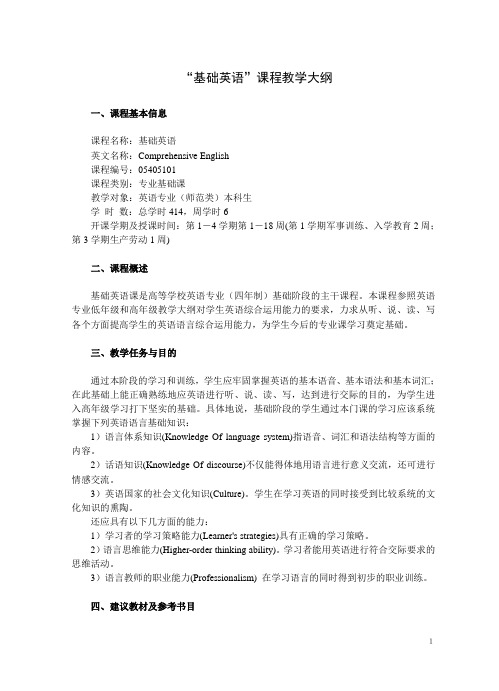 “基础英语”课程教学大纲

一、课程基本信息

课程名称：基础英语
英文名称：Comprehensive English
课程编号：05405101
课程类别：专业基础课
教学对象：英语专业（师范类）本科生
学 时 数：总学时 414，周学时 6
开课学期及授课时间：第 1－4 学期第 1－18 周(第 1 学期军事训练、入学教育 2 周；第 3 学期生产劳动 1 周)

二、课程概述

基础英语课是高等学校英语专业（四年制）基础阶段的主干课程。本课程参照英语专业低年级和高年级教学大纲对学生英语综合运用能力的要求，力求从听、说、读、写各个方面提高学生的英语语言综合运用能力，为学生今后的专业课学习奠定基础。

三、教学任务与目的

通过本阶段的学习和训练，学生应牢固掌握英语的基本语音、基本语法和基本词汇；在此基础上能正确熟练地应英语进行听、说、读、写，达到进行交际的目的，为学生进入高年级学习打下坚实的基础。具体地说，基础阶段的学生通过本门课的学习应该系统掌握下列英语语言基础知识：
1）语言体系知识(Knowledge Of language system)指语音、词汇和语法结构等方面的内容。
2）话语知识(Knowledge Of discourse)不仅能得体地用语言进行意义交流，还可进行情感交流。
3）英语国家的社会文化知识(Culture)。学生在学习英语的同时接受到比较系统的文化知识的熏陶。
还应具有以下几方面的能力：
1）学习者的学习策略能力(Learner's strategies)具有正确的学习策略。
2）语言思维能力(Higher-order thinking ability)。学习者能用英语进行符合交际要求的思维活动。
3）语言教师的职业能力(Professionalism) 在学习语言的同时得到初步的职业训练。

四、建议教材及参考书目

1